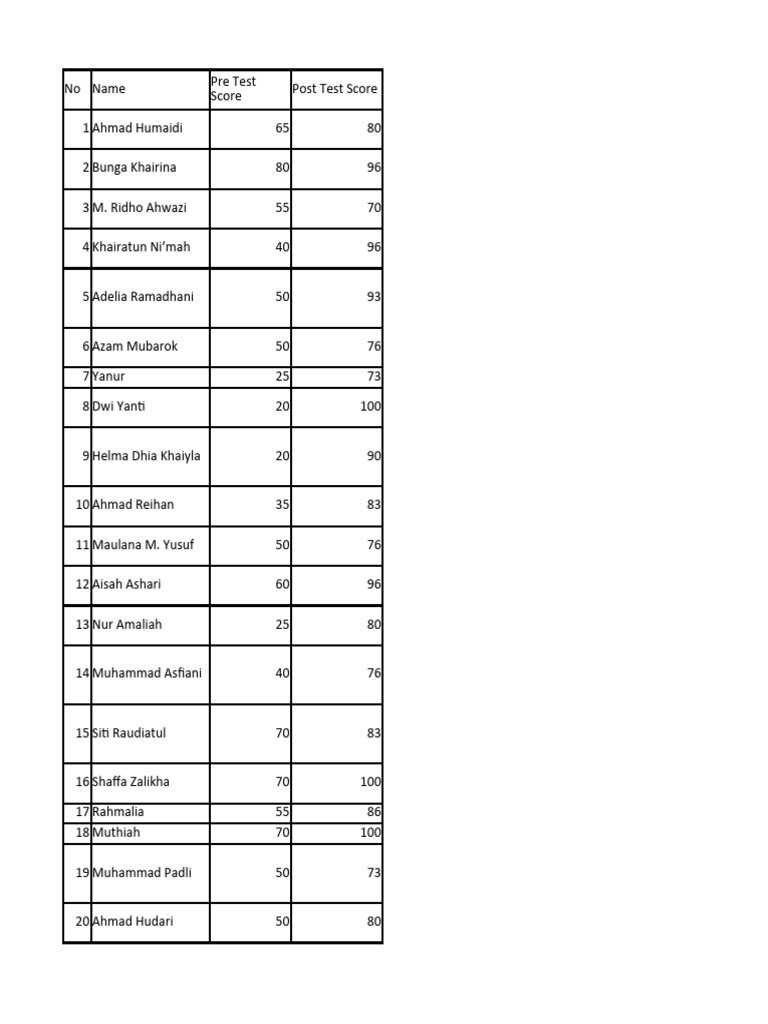 | No | Name | Pre Test Score | Post Test Score |
|---|---|---|---|
| 1 | Ahmad Humaidi | 65 | 80 |
| 2 | Bunga Khairina | 80 | 96 |
| 3 | M. Ridho Ahwazi | 55 | 70 |
| 4 | Khairatun Ni'mah | 40 | 96 |
| 5 | Adelia Ramadhani | 50 | 93 |
| 6 | Azam Mubarok | 50 | 76 |
| 7 | Yanur | 25 | 73 |
| 8 | Dwi Yanti | 20 | 100 |
| 9 | Helma Dhia Khaiyla | 20 | 90 |
| 10 | Ahmad Reihan | 35 | 83 |
| 11 | Maulana M. Yusuf | 50 | 76 |
| 12 | Aisah Ashari | 60 | 96 |
| 13 | Nur Amaliah | 25 | 80 |
| 14 | Muhammad Asfiani | 40 | 76 |
| 15 | Siti Raudiatul | 70 | 83 |
| 16 | Shaffa Zalikha | 70 | 100 |
| 17 | Rahmalia | 55 | 86 |
| 18 | Muthiah | 70 | 100 |
| 19 | Muhammad Padli | 50 | 73 |
| 20 | Ahmad Hudari | 50 | 80 |